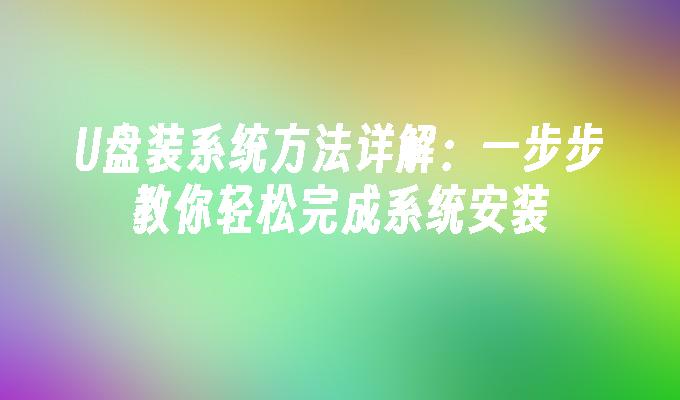 U盘装系统方法详解：一步步教你轻松完成系统安装